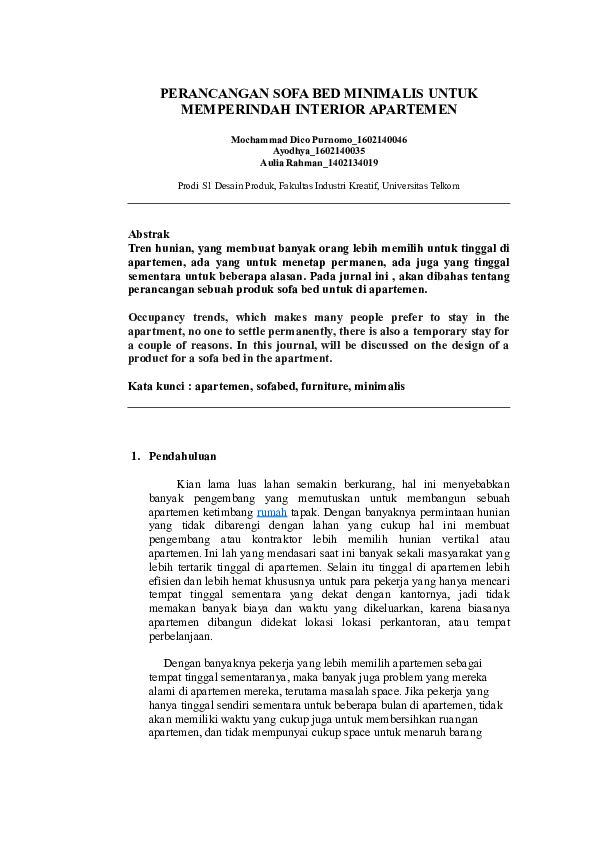 PERANCANGAN SOFA BED MINIMALIS UNTUK MEMPERINDAH INTERIOR APARTEMEN

Mochammad Dico Purnomo_1602140046
Ayodhya_1602140035
Aulia Rahman_1402134019

Prodi S1 Desain Produk, Fakultas Industri Kreatif, Universitas Telkom

Abstrak
Tren hunian, yang membuat banyak orang lebih memilih untuk tinggal di apartemen, ada yang untuk menetap permanen, ada juga yang tinggal sementara untuk beberapa alasan. Pada jurnal ini , akan dibahas tentang perancangan sebuah produk sofa bed untuk di apartemen.

Occupancy trends, which makes many people prefer to stay in the apartment, no one to settle permanently, there is also a temporary stay for a couple of reasons. In this journal, will be discussed on the design of a product for a sofa bed in the apartment.

Kata kunci : apartemen, sofabed, furniture, minimalis

1. Pendahuluan

Kian lama luas lahan semakin berkurang, hal ini menyebabkan banyak pengembang yang memutuskan untuk membangun sebuah apartemen ketimbang rumah tapak. Dengan banyaknya permintaan hunian yang tidak dibarengi dengan lahan yang cukup hal ini membuat pengembang atau kontraktor lebih memilih hunian vertikal atau apartemen. Ini lah yang mendasari saat ini banyak sekali masyarakat yang lebih tertarik tinggal di apartemen. Selain itu tinggal di apartemen lebih efisien dan lebih hemat khususnya untuk para pekerja yang hanya mencari tempat tinggal sementara yang dekat dengan kantornya, jadi tidak memakan banyak biaya dan waktu yang dikeluarkan, karena biasanya apartemen dibangun didekat lokasi lokasi perkantoran, atau tempat perbelanjaan.

Dengan banyaknya pekerja yang lebih memilih apartemen sebagai tempat tinggal sementaranya, maka banyak juga problem yang mereka alami di apartemen mereka, terutama masalah space. Jika pekerja yang hanya tinggal sendiri sementara untuk beberapa bulan di apartemen, tidak akan memiliki waktu yang cukup juga untuk membersihkan ruangan apartemen, dan tidak mempunyai cukup space untuk menaruh barang